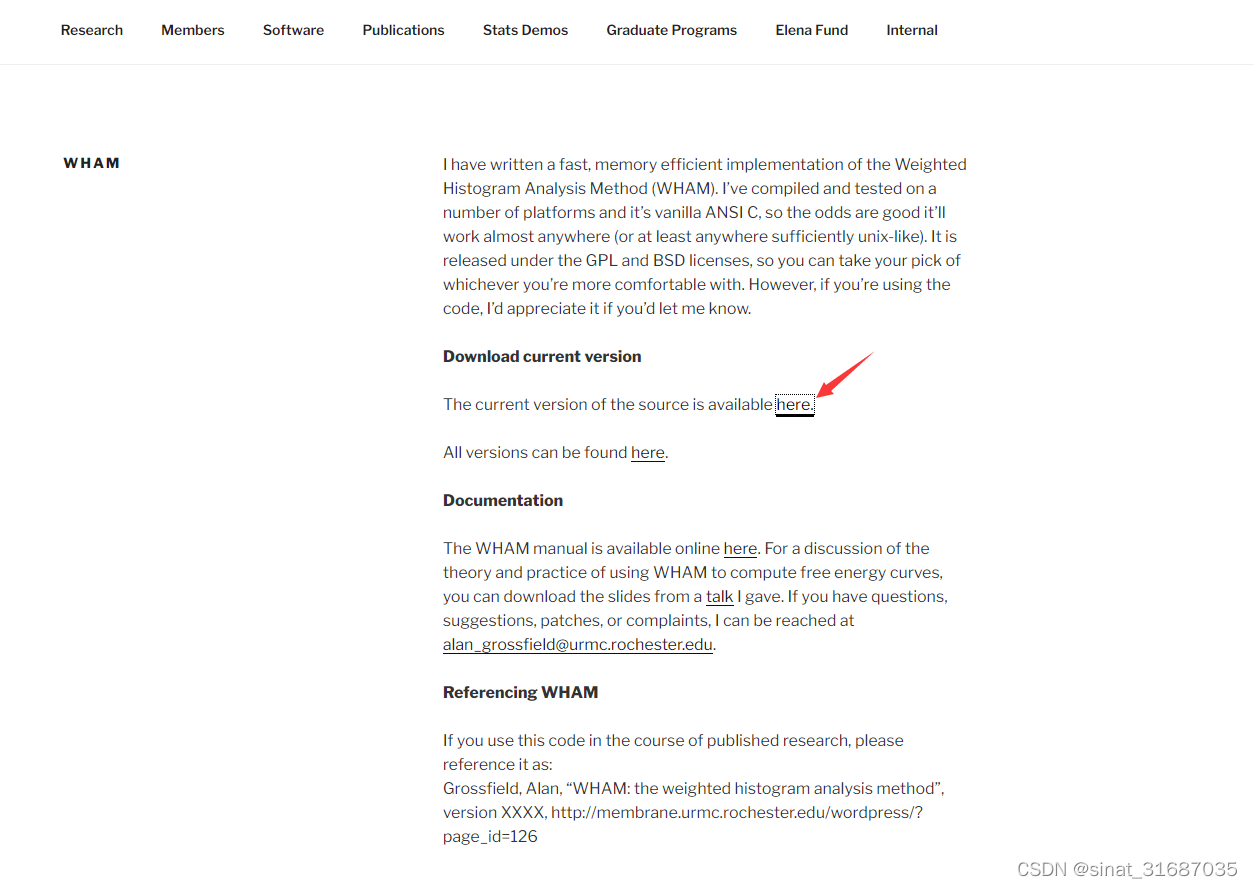 Research Members Software Publications Stats Demos Graduate Programs Elena Fund Internal

WHAM

I have written a fast, memory efficient implementation of the Weighted Histogram Analysis Method (WHAM). I've compiled and tested on a number of platforms and it's vanilla ANSI C, so the odds are good it'll work almost anywhere (or at least anywhere sufficiently unix-like). It is released under the GPL and BSD licenses, so you can take your pick of whichever you're more comfortable with. However, if you're using the code, I'd appreciate it if you'd let me know.

Download current version

The current version of the source is available here.

All versions can be found here.

Documentation

The WHAM manual is available online here. For a discussion of the theory and practice of using WHAM to compute free energy curves, you can download the slides from a talk I gave. If you have questions, suggestions, patches, or complaints, I can be reached at alan_grossfield@urmc.rochester.edu.

Referencing WHAM

If you use this code in the course of published research, please reference it as:
Grossfield, Alan, "WHAM: the weighted histogram analysis method", version XXXX, http://membrane.urmc.rochester.edu/wordpress/?page_id=126

CSDN @sinat_31687035